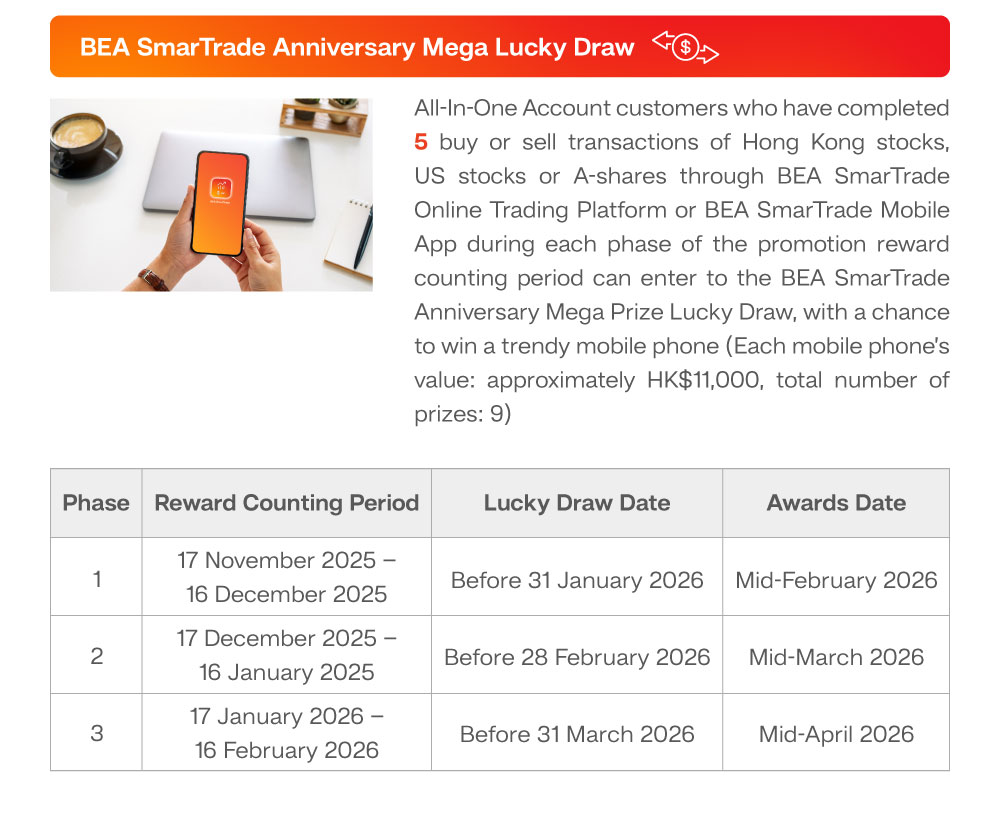 BEA SmarTrade Anniversary Mega Lucky Draw

All-In-One Account customers who have completed 5 buy or sell transactions of Hong Kong stocks, US stocks or A-shares through BEA SmarTrade Online Trading Platform or BEA SmarTrade Mobile App during each phase of the promotion reward counting period can enter to the BEA SmarTrade Anniversary Mega Prize Lucky Draw, with a chance to win a trendy mobile phone (Each mobile phone's value: approximately HK$11,000, total number of prizes: 9)

| Phase | Reward Counting Period | Lucky Draw Date | Awards Date |
|---|---|---|---|
| 1 | 17 November 2025 – 16 December 2025 | Before 31 January 2026 | Mid-February 2026 |
| 2 | 17 December 2025 – 16 January 2025 | Before 28 February 2026 | Mid-March 2026 |
| 3 | 17 January 2026 – 16 February 2026 | Before 31 March 2026 | Mid-April 2026 |